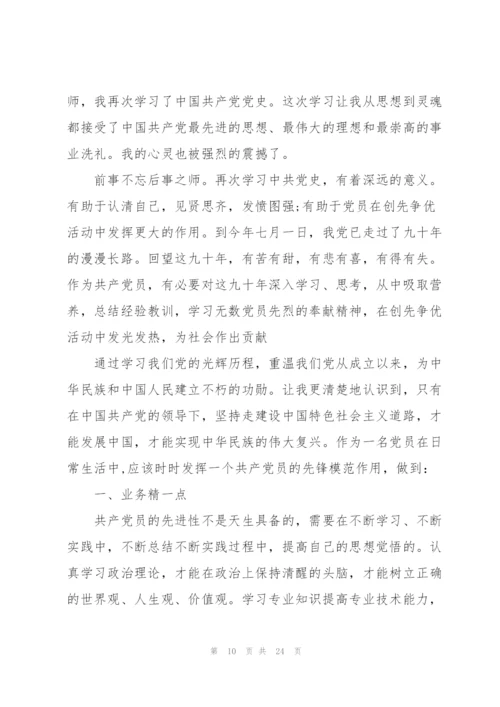 师，我再次学习了中国共产党党史。这次学习让我从思想到灵魂都接受了中国共产党最先进的思想、最伟大的理想和最崇高的事业洗礼。我的心灵也被强烈的震撼了。

前事不忘后事之师。再次学习中共党史，有着深远的意义。有助于认清自己，见贤思齐，发愤图强;有助于党员在创先争优活动中发挥更大的作用。到今年七月一日，我党已走过了九十年的漫漫长路。回望这九十年，有苦有甜，有悲有喜，有得有失。作为共产党员，有必要对这九十年深入学习、思考，从中吸取营养，总结经验教训，学习无数党员先烈的奉献精神，在创先争优活动中发光发热，为社会作出贡献

通过学习我们党的光辉历程，重温我们党从成立以来，为中华民族和中国人民建立不朽的功勋。让我更清楚地认识到，只有在中国共产党的领导下，坚持走建设中国特色社会主义道路，才能发展中国，才能实现中华民族的伟大复兴。作为一名党员在日常生活中,应该时时发挥一个共产党员的先锋模范作用，做到:

一、业务精一点

共产党员的先进性不是天生具备的，需要在不断学习、不断实践中，不断总结不断实践过程中，提高自己的思想觉悟的。认真学习政治理论，才能在政治上保持清醒的头脑，才能树立正确的世界观、人生观、价值观。学习专业知识提高专业技术能力，

第 10 页 共 24 页